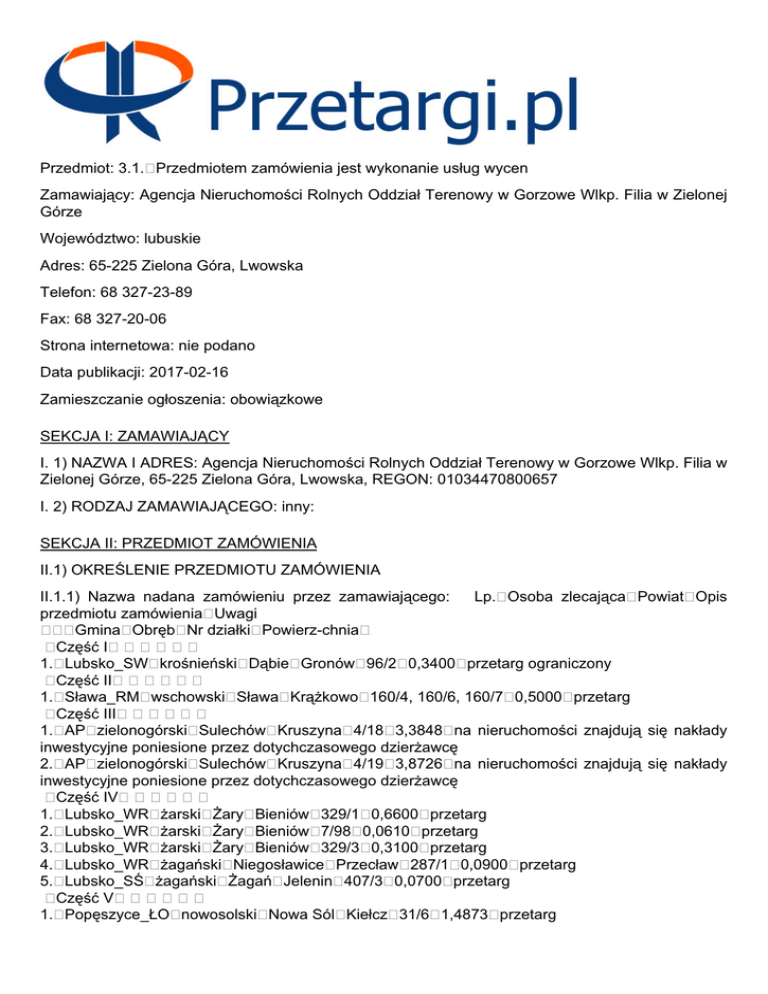 Przetargi.pl

Przedmiot: 3.1.□Przedmiotem zamówienia jest wykonanie usług wycen

Zamawiający: Agencja Nieruchomości Rolnych Oddział Terenowy w Gorzowe Wlkp. Filia w Zielonej Górze

Województwo: lubuskie

Adres: 65-225 Zielona Góra, Lwowska

Telefon: 68 327-23-89

Fax: 68 327-20-06

Strona internetowa: nie podano

Data publikacji: 2017-02-16

Zamieszczanie ogłoszenia: obowiązkowe

SEKCJA I: ZAMAWIAJĄCY

I. 1) NAZWA I ADRES: Agencja Nieruchomości Rolnych Oddział Terenowy w Gorzowe Wlkp. Filia w Zielonej Górze, 65-225 Zielona Góra, Lwowska, REGON: 01034470800657

I. 2) RODZAJ ZAMAWIAJĄCEGO: inny:

SEKCJA II: PRZEDMIOT ZAMÓWIENIA

II.1) OKREŚLENIE PRZEDMIOTU ZAMÓWIENIA

II.1.1) Nazwa nadana zamówieniu przez zamawiającego: Lp.□Osoba zlecająca□Powiat□Opis przedmiotu zamówienia□Uwagi
□□□Gmina□Obręb□Nr działki□Powierz-chnia□
□Część I□ □ □ □ □ □
1.□Lubsko_SW□krośnieński□Dąbie□Gronów□96/2□0,3400□przetarg ograniczony
□Część II□ □ □ □ □ □
1.□Sława_RM□wschowski□Sława□Krążkowo□160/4, 160/6, 160/7□0,5000□przetarg
□Część III□ □ □ □ □ □
1.□AP□zielonogórski□Sulechów□Kruszyna□4/18□3,3848□na nieruchomości znajdują się nakłady inwestycyjne poniesione przez dotychczasowego dzierżawcę
2.□AP□zielonogórski□Sulechów□Kruszyna□4/19□3,8726□na nieruchomości znajdują się nakłady inwestycyjne poniesione przez dotychczasowego dzierżawcę
□Część IV□ □ □ □ □ □
1.□Lubsko_WR□żarski□Żary□Bieniów□329/1□0,6600□przetarg
2.□Lubsko_WR□żarski□Żary□Bieniów□7/98□0,0610□przetarg
3.□Lubsko_WR□żarski□Żary□Bieniów□329/3□0,3100□przetarg
4.□Lubsko_WR□żagański□Niegosławice□Przecław□287/1□0,0900□przetarg
5.□Lubsko_SŚ□żagański□Żagań□Jelenin□407/3□0,0700□przetarg
□Część V□ □ □ □ □ □
1.□Popęszyce_ŁO□nowosolski□Nowa Sól□Kiełcz□31/6□1,4873□przetarg